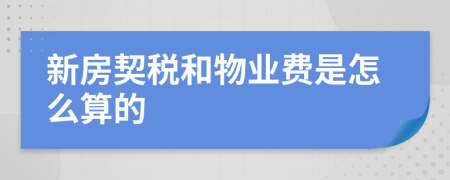 新房契税和物业费是怎么算的